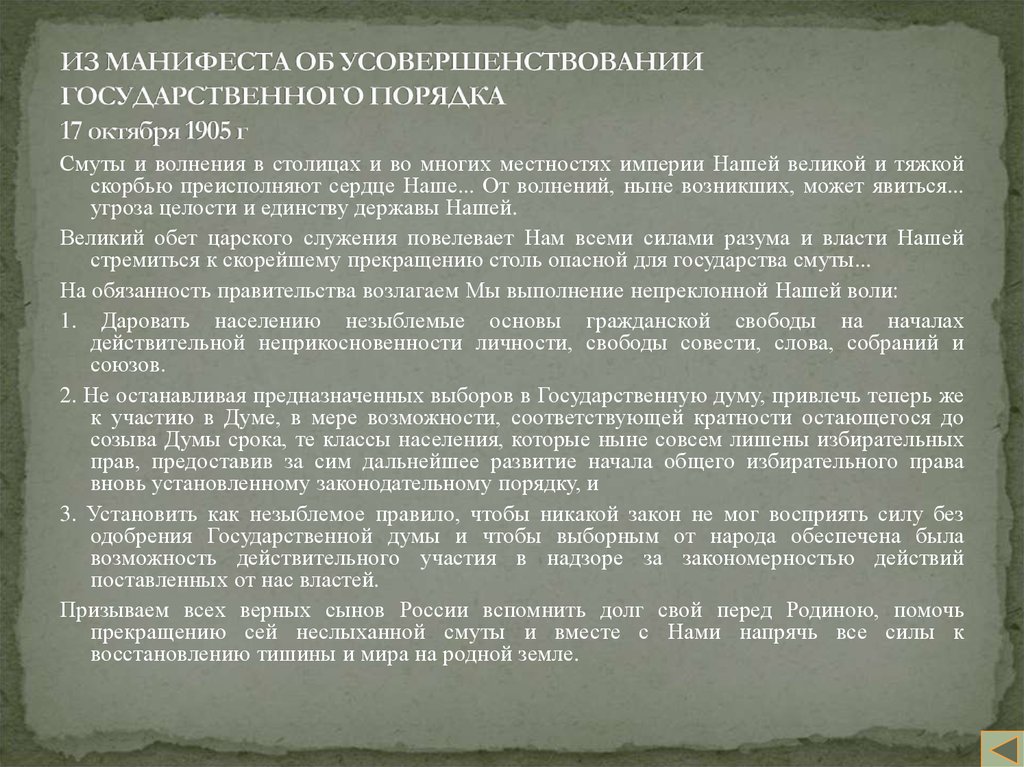 ИЗ МАНИФЕСТА ОБ УСОВЕРШЕНСТВОВАНИИ ГОСУДАРСТВЕННОГО ПОРЯДКА
17 октября 1905 г

Смуты и волнения в столицах и во многих местностях империи Нашей великой и тяжкой скорбью преисполняют сердце Наше... От волнений, ныне возникших, может явиться... угроза целости и единству державы Нашей.

Великий обет царского служения повелевает Нам всеми силами разума и власти Нашей стремиться к скорейшему прекращению столь опасной для государства смуты...

На обязанность правительства возлагаем Мы выполнение непреклонной Нашей воли:

1. Даровать населению незыблемые основы гражданской свободы на началах действительной неприкосновенности личности, свободы совести, слова, собраний и союзов.

2. Не останавливая предназначенных выборов в Государственную думу, привлечь теперь же к участию в Думе, в мере возможности, соответствующей кратности остающегося до созыва Думы срока, те классы населения, которые ныне совсем лишены избирательных прав, предоставив за сим дальнейшее развитие начала общего избирательного права вновь установленному законодательному порядку, и

3. Установить как незыблемое правило, чтобы никакой закон не мог восприять силу без одобрения Государственной думы и чтобы выборным от народа обеспечена была возможность действительного участия в надзоре за закономерностью действий поставленных от нас властей.

Призываем всех верных сынов России вспомнить долг свой перед Родиною, помочь прекращению сей неслыханной смуты и вместе с Нами напрячь все силы к восстановлению тишины и мира на родной земле.